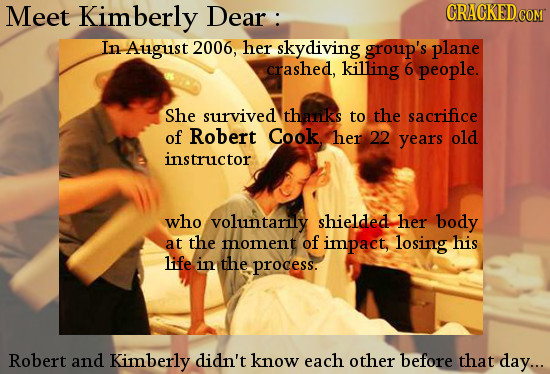 Meet Kimberly Dear :

CRACKED.COM

In August 2006, her skydiving group's plane crashed, killing 6 people.

She survived thanks to the sacrifice of Robert Cook, her 22 years old instructor

who voluntarily shielded her body at the moment of impact, losing his life in the process.

Robert and Kimberly didn't know each other before that day...